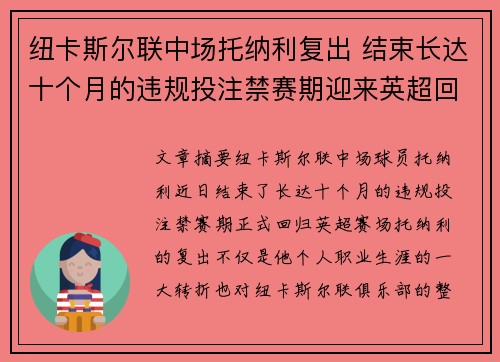 纽卡斯尔联中场托纳利复出 结束长达十个月的违规投注禁赛期迎来英超回

文章摘要纽卡斯尔联中场球员托纳利近日结束了长达十个月的违规投注禁赛期正式回归英超赛场托纳利的复出不仅是他个人职业生涯的一大转折也对纽卡斯尔联俱乐部的整